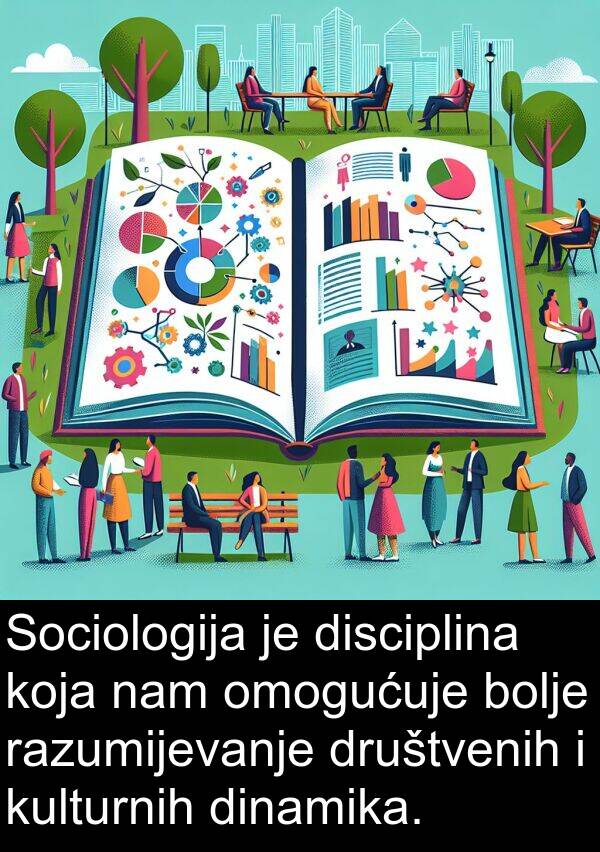 Sociologija je disciplina koja nam omogućuje bolje razumijevanje društvenih i kulturnih dinamika.